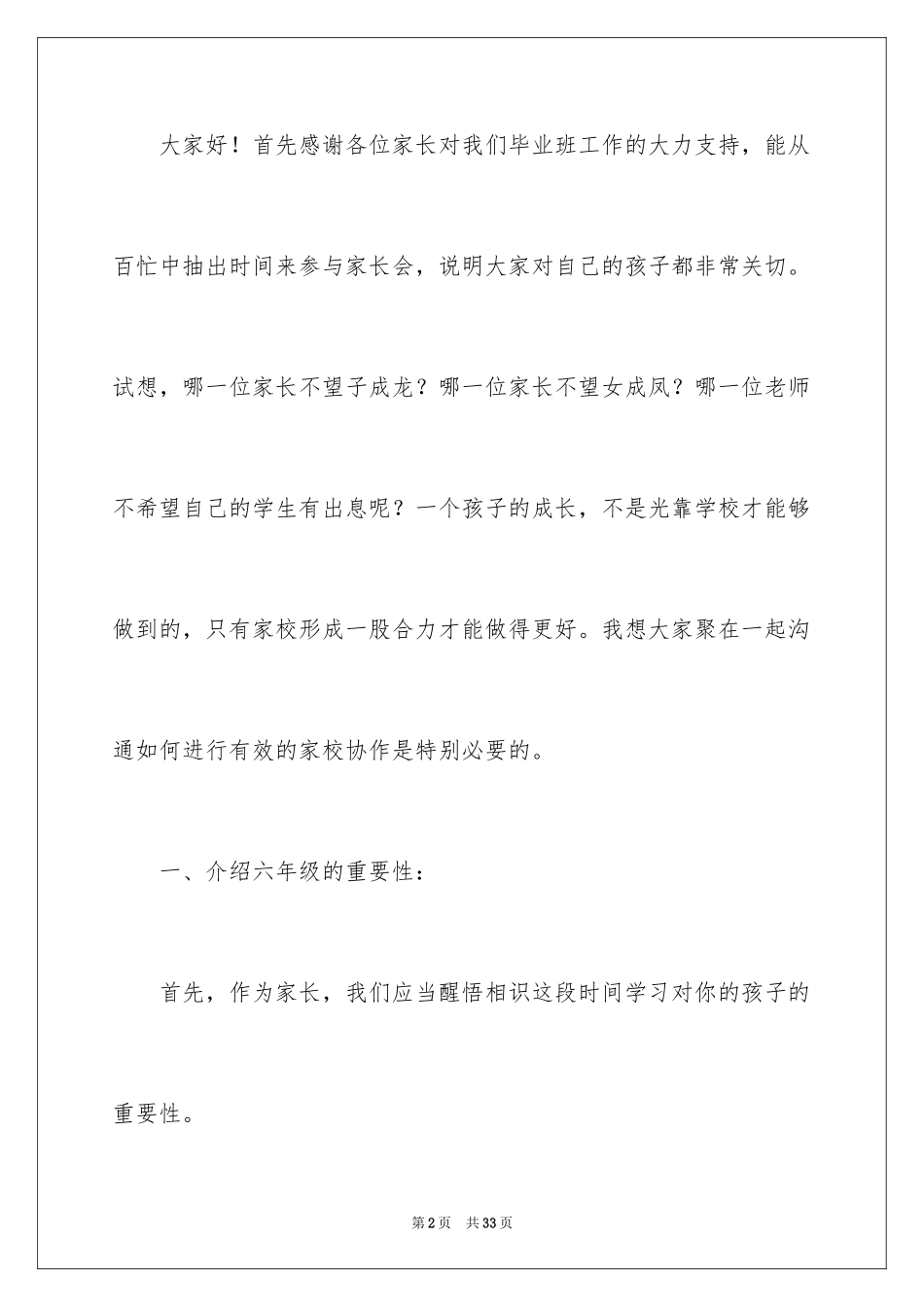 大家好！首先感谢各位家长对我们毕业班工作的大力支持，能从百忙中抽出时间来参与家长会，说明大家对自己的孩子都非常关切。试想，哪一位家长不望子成龙？哪一位家长不望女成凤？哪一位老师不希望自己的学生有出息呢？一个孩子的成长，不是光靠学校才能够做到的，只有家校形成一股合力才能做得更好。我想大家聚在一起沟通如何进行有效的家校协作是特别必要的。

一、介绍六年级的重要性：

首先，作为家长，我们应当醒悟相识这段时间学习对你的孩子的重要性。

第2页 共33页